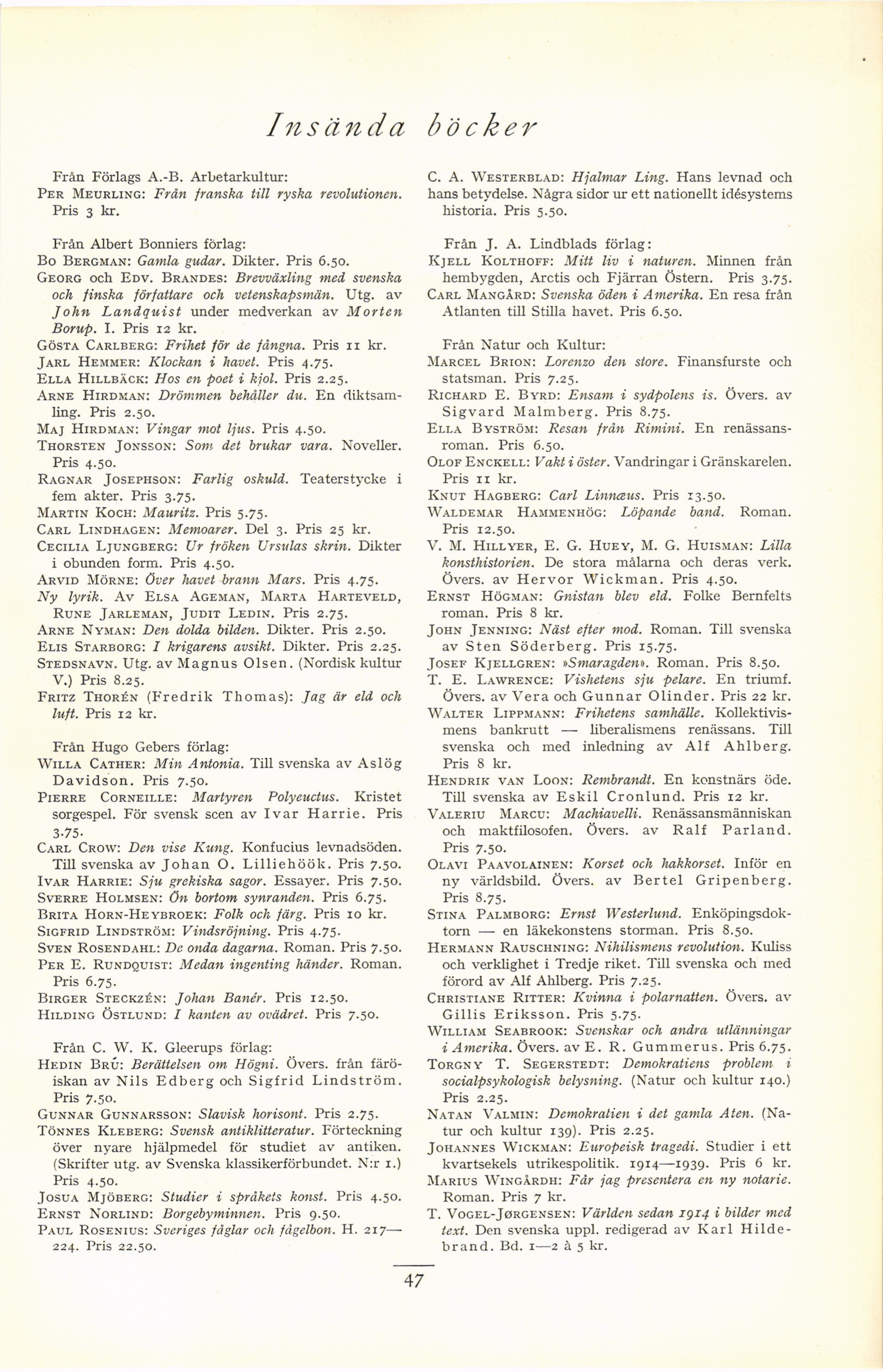 Insända böcker

Från Förlags A.-B. Arbetarkultur:
Per Meurling: Från franska till ryska revolutionen. Pris 3 kr.

Från Albert Bonniers förlag:
Bo Bergman: Gamla gudar. Dikter. Pris 6.50.
Georg och Edv. Brandes: Brevväxling med svenska och finska författare och vetenskapsmän. Utg. av John Landquist under medverkan av Morten Borup. I. Pris 12 kr.
Gösta Carlberg: Frihet för de fångna. Pris 11 kr.
Jarl Hemmer: Klockan i havet. Pris 4.75.
Ella Hillbäck: Hos en poet i kjol. Pris 2.25.
Arne Hirdman: Drömmen behåller du. En diktsamling. Pris 2.50.
Maj Hirdman: Vingar mot ljus. Pris 4.50.
Thorsten Jonsson: Som det brukar vara. Noveller. Pris 4.50.
Ragnar Josephson: Farlig oskuld. Teaterstycke i fem akter. Pris 3.75.
Martin Koch: Mauritz. Pris 5.75.
Carl Lindhagen: Memoarer. Del 3. Pris 25 kr.
Cecilia Ljungberg: Ur fröken Ursulas skrin. Dikter i obunden form. Pris 4.50.
Arvid Mörne: Över havet brann Mars. Pris 4.75.
Ny lyrik. Av Elsa Ageman, Marta Harteveld, Rune Jarleman, Judit Ledin. Pris 2.75.
Arne Nyman: Den dolda bilden. Dikter. Pris 2.50.
Elis Starborg: I krigarens avsikt. Dikter. Pris 2.25.
Stedsnavn. Utg. av Magnus Olsen. (Nordisk kultur V.) Pris 8.25.
Fritz Thorén (Fredrik Thomas): Jag är eld och luft. Pris 12 kr.

Från Hugo Gebers förlag:
Willa Cather: Min Antonia. Till svenska av Aslög Davidson. Pris 7.50.
Pierre Corneille: Martyren Polyeuctus. Kristet sorgespel. För svensk scen av Ivar Harrie. Pris 3.75.
Carl Crow: Den vise Kung. Konfucius levnadsöden. Till svenska av Johan O. Lilliehöök. Pris 7.50.
Ivar Harrie: Sju grekiska sagor. Essayer. Pris 7.50.
Sverre Holmsen: Ön bortom synranden. Pris 6.75.
Brita Horn-Heybroek: Folk och färg. Pris 10 kr.
Sigfrid Lindström: Vindsröjning. Pris 4.75.
Sven Rosendahl: De onda dagarna. Roman. Pris 7.50.
Per E. Rundquist: Medan ingenting händer. Roman. Pris 6.75.
Birger Steckzén: Johan Banér. Pris 12.50.
Hilding Östlund: I kanten av ovädret. Pris 7.50.

Från C. W. K. Gleerups förlag:
Hedin Brú: Berättelsen om Högni. Övers. från färöiskan av Nils Edberg och Sigfrid Lindström. Pris 7.50.
Gunnar Gunnarsson: Slavisk horisont. Pris 2.75.
Tönnes Kleberg: Svensk antiklitteratur. Förteckning över nyare hjälpmedel för studiet av antiken. (Skrifter utg. av Svenska klassikerförbundet. N:r 1.) Pris 4.50.
Josua Mjöberg: Studier i språkets konst. Pris 4.50.
Ernst Norlind: Borgebyminnen. Pris 9.50.
Paul Rosenius: Sveriges fåglar och fågelbon. H. 217—224. Pris 22.50.

C. A. Westerblad: Hjalmar Ling. Hans levnad och hans betydelse. Några sidor ur ett nationellt idésystems historia. Pris 5.50.

Från J. A. Lindblads förlag:
Kjell Kolthoff: Mitt liv i naturen. Minnen från hembygden, Arctis och Fjärran Östern. Pris 3.75.
Carl Mangård: Svenska öden i Amerika. En resa från Atlanten till Stilla havet. Pris 6.50.

Från Natur och Kultur:
Marcel Brion: Lorenzo den store. Finansfurste och statsman. Pris 7.25.
Richard E. Byrd: Ensam i sydpolens is. Övers. av Sigvard Malmberg. Pris 8.75.
Ella Byström: Resan från Rimini. En renässansroman. Pris 6.50.
Olof Enckell: Vakt i öster. Vandringar i Gränskarelen. Pris 11 kr.
Knut Hagberg: Carl Linnæus. Pris 13.50.
Waldemar Hammenhög: Löpande band. Roman. Pris 12.50.
V. M. Hillyer, E. G. Huey, M. G. Huisman: Lilla konsthistorien. De stora målarna och deras verk. Övers. av Hervor Wickman. Pris 4.50.
Ernst Högman: Gnistan blev eld. Folke Bernfelts roman. Pris 8 kr.
John Jenning: Näst efter mod. Roman. Till svenska av Sten Söderberg. Pris 15.75.
Josef Kjellgren: »Smaragden». Roman. Pris 8.50.
T. E. Lawrence: Vishetens sju pelare. En triumf. Övers. av Vera och Gunnar Olinder. Pris 22 kr.
Walter Lippmann: Frihetens samhälle. Kollektivismens bankrutt — liberalismens renässans. Till svenska och med inledning av Alf Ahlberg. Pris 8 kr.
Hendrik van Loon: Rembrandt. En konstnärs öde. Till svenska av Eskil Cronlund. Pris 12 kr.
Valeriu Marcu: Machiavelli. Renässansmänniskan och maktfilosofen. Övers. av Ralf Parland. Pris 7.50.
Olavi Paavolainen: Korset och hakkorset. Inför en ny världsbild. Övers. av Bertel Gripenberg. Pris 8.75.
Stina Palmborg: Ernst Westerlund. Enköpingsdoktorn — en läkekonstens storman. Pris 8.50.
Hermann Rauschning: Nihilismens revolution. Kuliss och verklighet i Tredje riket. Till svenska och med förord av Alf Ahlberg. Pris 7.25.
Christiane Ritter: Kvinna i polarnatten. Övers. av Gillis Eriksson. Pris 5.75.
William Seabrook: Svenskar och andra utlänningar i Amerika. Övers. av E. R. Gummerus. Pris 6.75.
Torgny T. Segerstedt: Demokratiens problem i socialpsykologisk belysning. (Natur och kultur 140.) Pris 2.25.
Natan Valmin: Demokratien i det gamla Aten. (Natur och kultur 139). Pris 2.25.
Johannes Wickman: Europeisk tragedi. Studier i ett kvartsekels utrikespolitik. 1914—1939. Pris 6 kr.
Marius Wingårdh: Får jag presentera en ny notarie. Roman. Pris 7 kr.
T. Vogel-Jørgensen: Världen sedan 1914 i bilder med text. Den svenska uppl. redigerad av Karl Hildebrand. Bd. 1—2 à 5 kr.

47